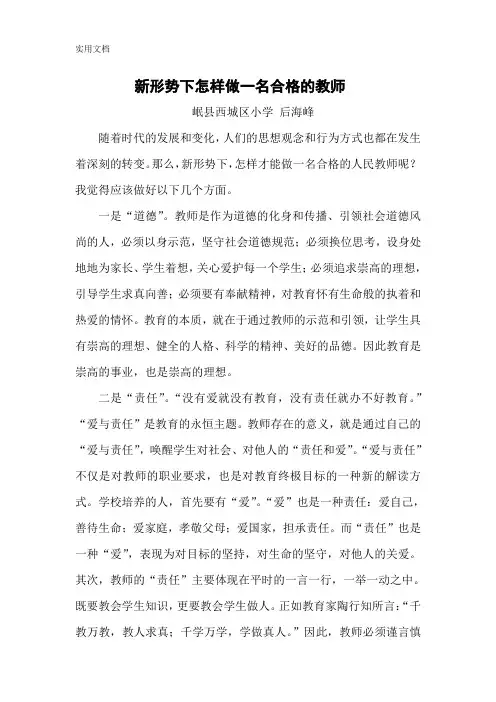 实用文档

新形势下怎样做一名合格的教师

岷县西城区小学 后海峰

随着时代的发展和变化，人们的思想观念和行为方式也都在发生着深刻的转变。那么，新形势下，怎样才能做一名合格的人民教师呢？我觉得应该做好以下几个方面。

一是“道德”。教师是作为道德的化身和传播、引领社会道德风尚的人，必须以身示范，坚守社会道德规范；必须换位思考，设身处地地为家长、学生着想，关心爱护每一个学生；必须追求崇高的理想，引导学生求真向善；必须要有奉献精神，对教育怀有生命般的执着和热爱的情怀。教育的本质，就在于通过教师的示范和引领，让学生具有崇高的理想、健全的人格、科学的精神、美好的品德。因此教育是崇高的事业，也是崇高的理想。

二是“责任”。“没有爱就没有教育，没有责任就办不好教育。”“爱与责任”是教育的永恒主题。教师存在的意义，就是通过自己的“爱与责任”，唤醒学生对社会、对他人的“责任和爱”。“爱与责任”不仅是对教师的职业要求，也是对教育终极目标的一种新的解读方式。学校培养的人，首先要有“爱”。“爱”也是一种责任：爱自己，善待生命；爱家庭，孝敬父母；爱国家，担承责任。而“责任”也是一种“爱”，表现为对目标的坚持，对生命的坚守，对他人的关爱。其次，教师的“责任”主要体现在平时的一言一行，一举一动之中。既要教会学生知识，更要教会学生做人。正如教育家陶行知所言：“千教万教，教人求真；千学万学，学做真人。”因此，教师必须谨言慎